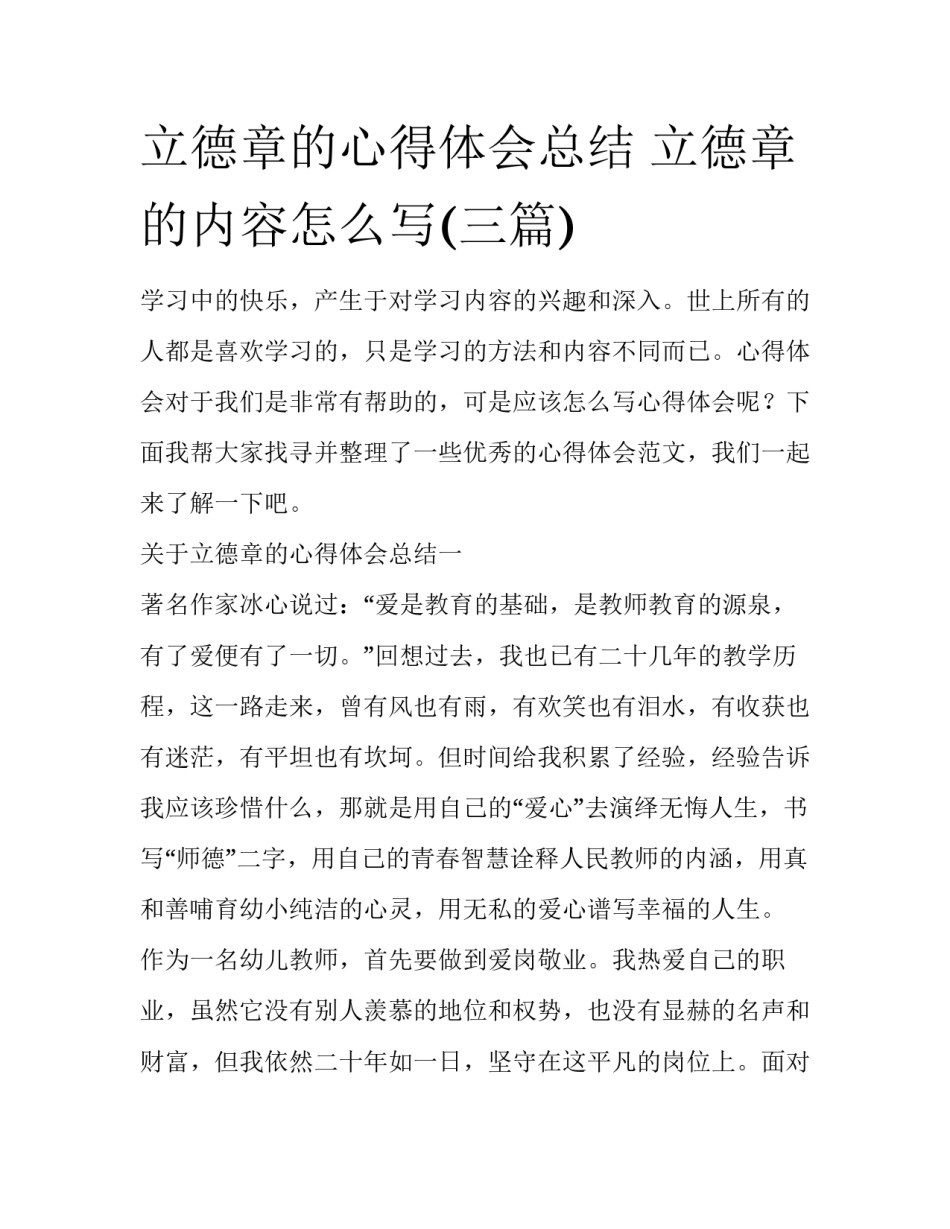 立德章的心得体会总结 立德章的内容怎么写(三篇)

学习中的快乐，产生于对学习内容的兴趣和深入。世上所有的人都是喜欢学习的，只是学习的方法和内容不同而已。心得体会对于我们是非常有帮助的，可是应该怎么写心得体会呢？下面我帮大家找寻并整理了一些优秀的心得体会范文，我们一起来了解一下吧。

关于立德章的心得体会总结一

著名作家冰心说过：“爱是教育的基础，是教师教育的源泉，有了爱便有了一切。”回想过去，我也已有二十几年的教学历程，这一路走来，曾有风也有雨，有欢笑也有泪水，有收获也有迷茫，有平坦也有坎坷。但时间给我积累了经验，经验告诉我应该珍惜什么，那就是用自己的“爱心”去演绎无悔人生，书写“师德”二字，用自己的青春智慧诠释人民教师的内涵，用真和善哺育幼小纯洁的心灵，用无私的爱心谱写幸福的人生。

作为一名幼儿教师，首先要做到爱岗敬业。我热爱自己的职业，虽然它没有别人羡慕的地位和权势，也没有显赫的名声和财富，但我依然二十年如一日，坚守在这平凡的岗位上。面对